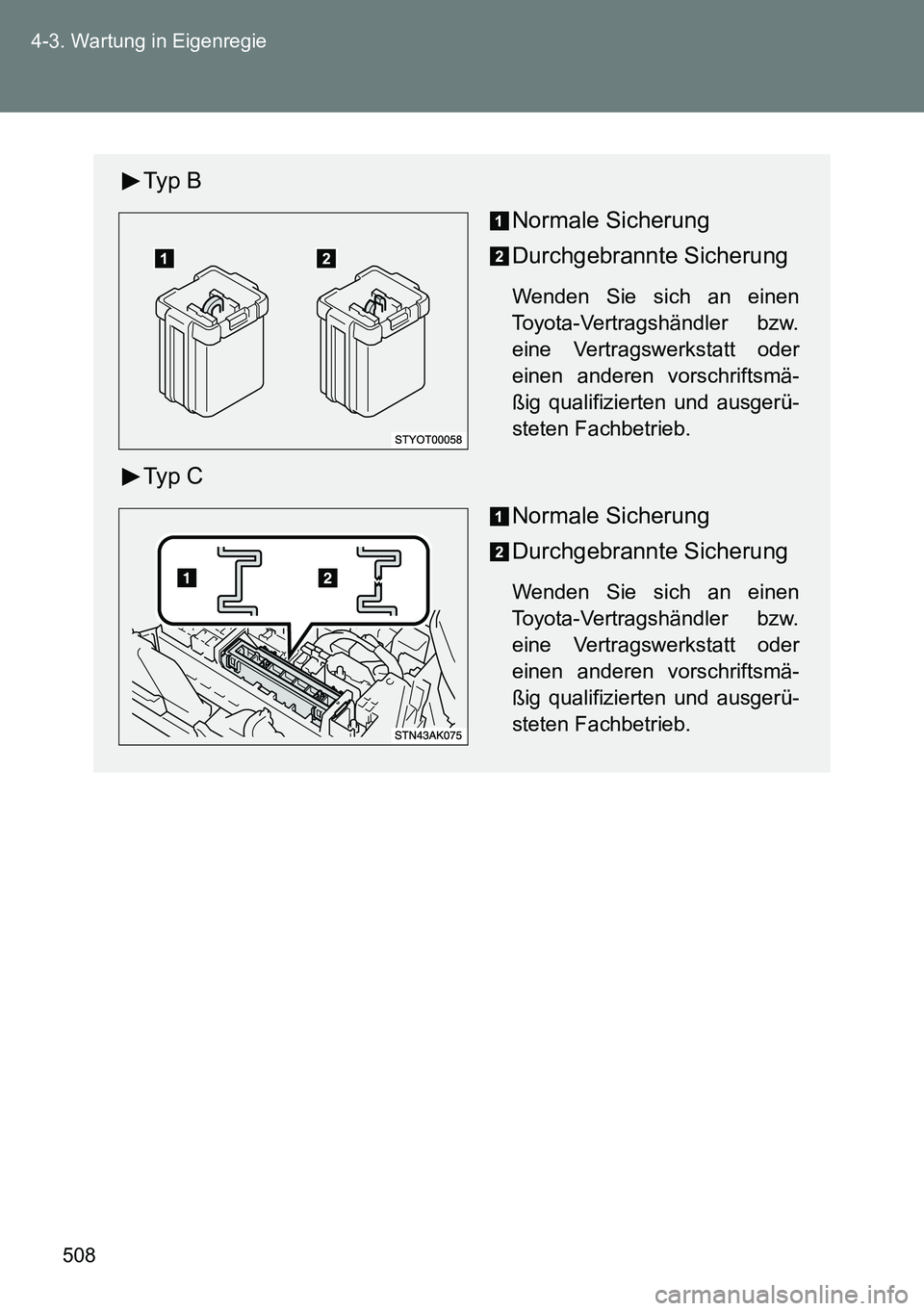 4-3. Wartung in Eigenregie

►Typ B

1 2

STYOT00058

1 Normale Sicherung

2 Durchgebrannte Sicherung

Wenden Sie sich an einen Toyota-Vertragshändler bzw. eine Vertragswerkstatt oder einen anderen vorschriftsmäßig qualifizierten und ausgerüsteten Fachbetrieb.

►Typ C

1 2

STN43AK075

1 Normale Sicherung

2 Durchgebrannte Sicherung

Wenden Sie sich an einen Toyota-Vertragshändler bzw. eine Vertragswerkstatt oder einen anderen vorschriftsmäßig qualifizierten und ausgerüsteten Fachbetrieb.

508

carmanualsonline.info